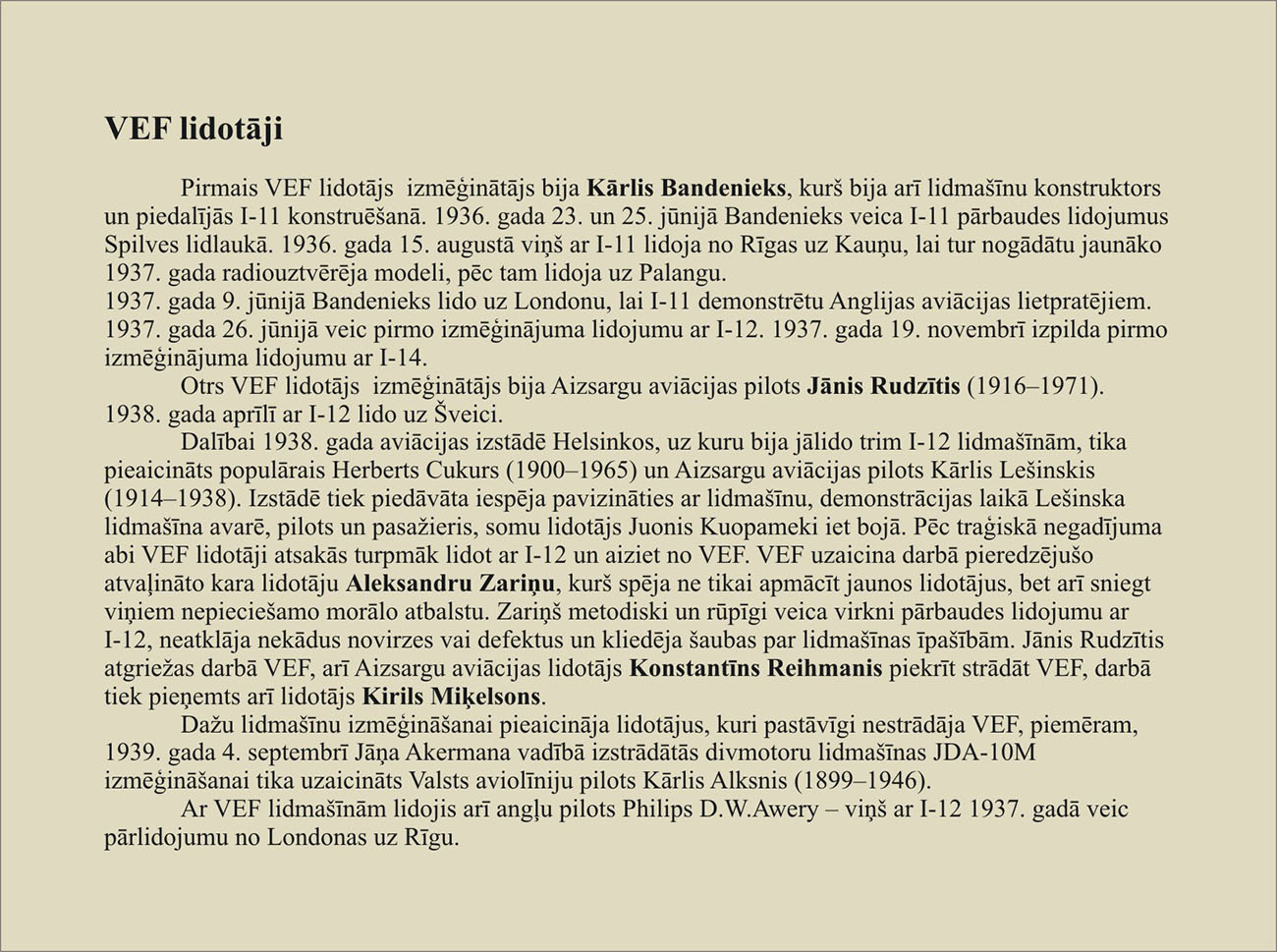 VEF lidotāji

Pirmais VEF lidotājs izmēģinātājs bija Kārlis Bandenieks, kurš bija arī lidmašīnu konstruktors un piedalījās I-11 konstruēšanā. 1936. gada 23. un 25. jūnijā Bandenieks veica I-11 pārbaudes lidojumus Spilves lidlaukā. 1936. gada 15. augustā viņš ar I-11 lidoja no Rīgas uz Kauņu, lai tur nogādātu jaunāko 1937. gada radiouztvērēja modeli, pēc tam lidoja uz Palangu.
1937. gada 9. jūnijā Bandenieks lido uz Londonu, lai I-11 demonstrētu Anglijas aviācijas lietpratējiem. 1937. gada 26. jūnijā veic pirmo izmēģinājuma lidojumu ar I-12. 1937. gada 19. novembrī izpilda pirmo izmēģinājuma lidojumu ar I-14.

Otrs VEF lidotājs izmēģinātājs bija Aizsargu aviācijas pilots Jānis Rudzītis (1916–1971). 1938. gada aprīlī ar I-12 lido uz Šveici.

Dalībai 1938. gada aviācijas izstādē Helsinkos, uz kuru bija jālido trim I-12 lidmašīnām, tika pieaicināts populārais Herberts Cukurs (1900–1965) un Aizsargu aviācijas pilots Kārlis Lešinskis (1914–1938). Izstādē tiek piedāvāta iespēja pavizināties ar lidmašīnu, demonstrācijas laikā Lešinska lidmašīna avarē, pilots un pasažieris, somu lidotājs Juonis Kuopameki iet bojā. Pēc traģiskā negadījuma abi VEF lidotāji atsakās turpmāk lidot ar I-12 un aiziet no VEF. VEF uzaicina darbā pieredzējušo atvaļināto kara lidotāju Aleksandru Zariņu, kurš spēja ne tikai apmācīt jaunos lidotājus, bet arī sniegt viņiem nepieciešamo morālo atbalstu. Zariņš metodiski un rūpīgi veica virkni pārbaudes lidojumu ar I-12, neatklāja nekādus novirzes vai defektus un kliedēja šaubas par lidmašīnas īpašībām. Jānis Rudzītis atgriežas darbā VEF, arī Aizsargu aviācijas lidotājs Konstantīns Reihmanis piekrīt strādāt VEF, darbā tiek pieņemts arī lidotājs Kirils Miķelsons.

Dažu lidmašīnu izmēģināšanai pieaicināja lidotājus, kuri pastāvīgi nestrādāja VEF, piemēram, 1939. gada 4. septembrī Jāņa Akermana vadībā izstrādātās divmotoru lidmašīnas JDA-10M izmēģināšanai tika uzaicināts Valsts aviolīniju pilots Kārlis Alksnis (1899–1946).

Ar VEF lidmašīnām lidojis arī angļu pilots Philips D.W.Awery – viņš ar I-12 1937. gadā veic pārlidojumu no Londonas uz Rīgu.